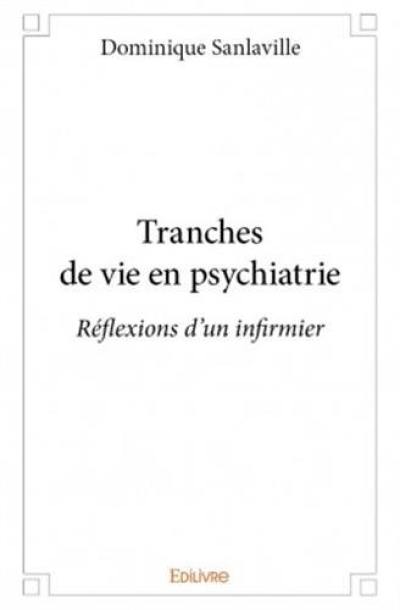 Dominique Sanlaville

Tranches de vie en psychiatrie

Réflexions d'un infirmier

Edilivre